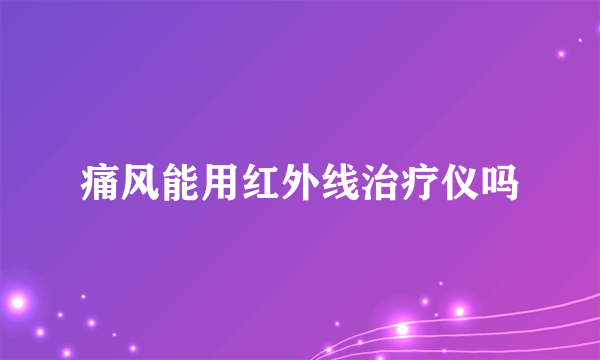 痛风能用红外线治疗仪吗